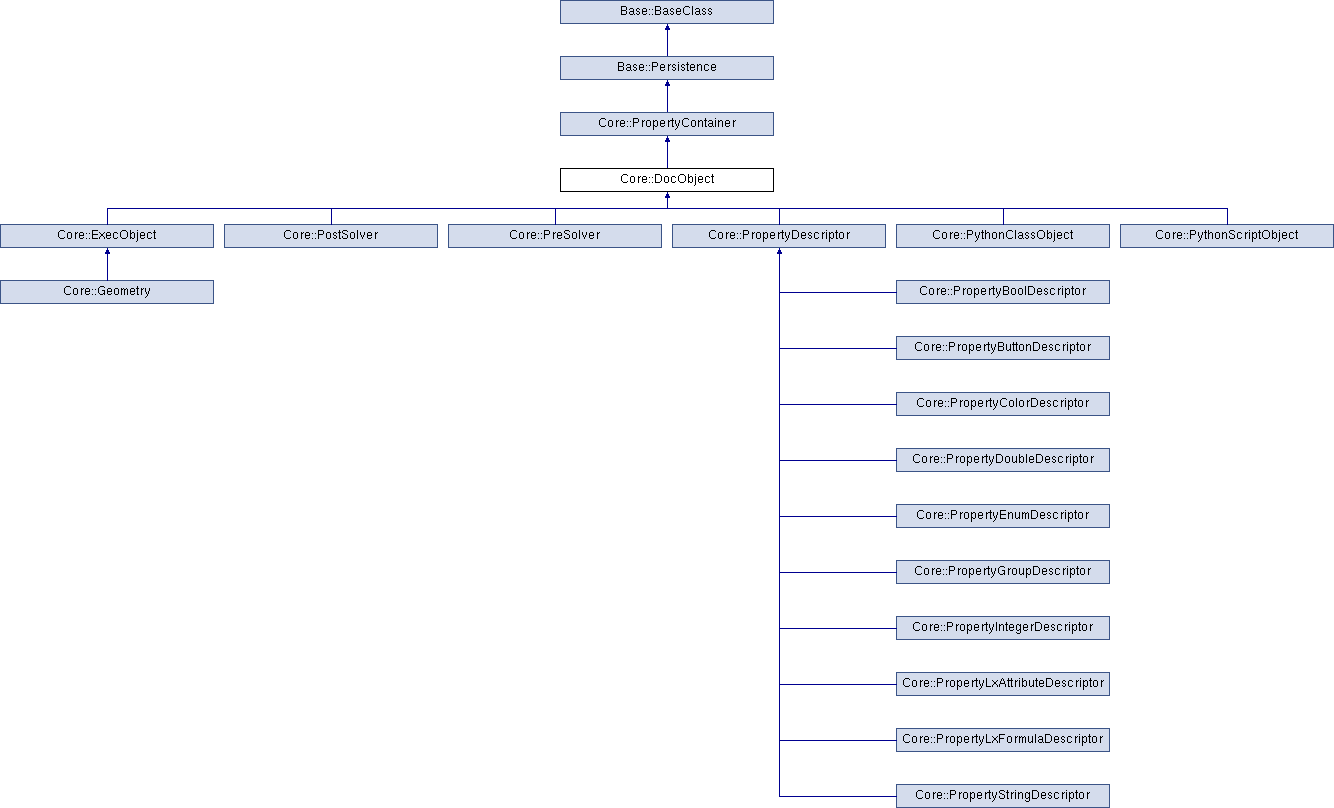 Base::BaseClass

Base::Persistence

Core::PropertyContainer

Core::DocObject

Core::ExecObject

Core::PostSolver

Core::PreSolver

Core::PropertyDescriptor

Core::PythonClassObject

Core::PythonScriptObject

Core::Geometry

Core::PropertyBoolDescriptor

Core::PropertyButtonDescriptor

Core::PropertyColorDescriptor

Core::PropertyDoubleDescriptor

Core::PropertyEnumDescriptor

Core::PropertyGroupDescriptor

Core::PropertyIntegerDescriptor

Core::PropertyLxAttributeDescriptor

Core::PropertyLxFormulaDescriptor

Core::PropertyStringDescriptor